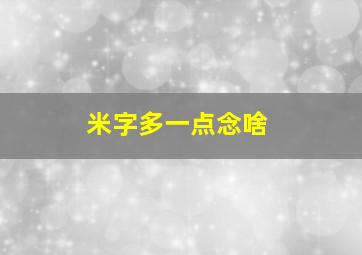 米字多一点念啥